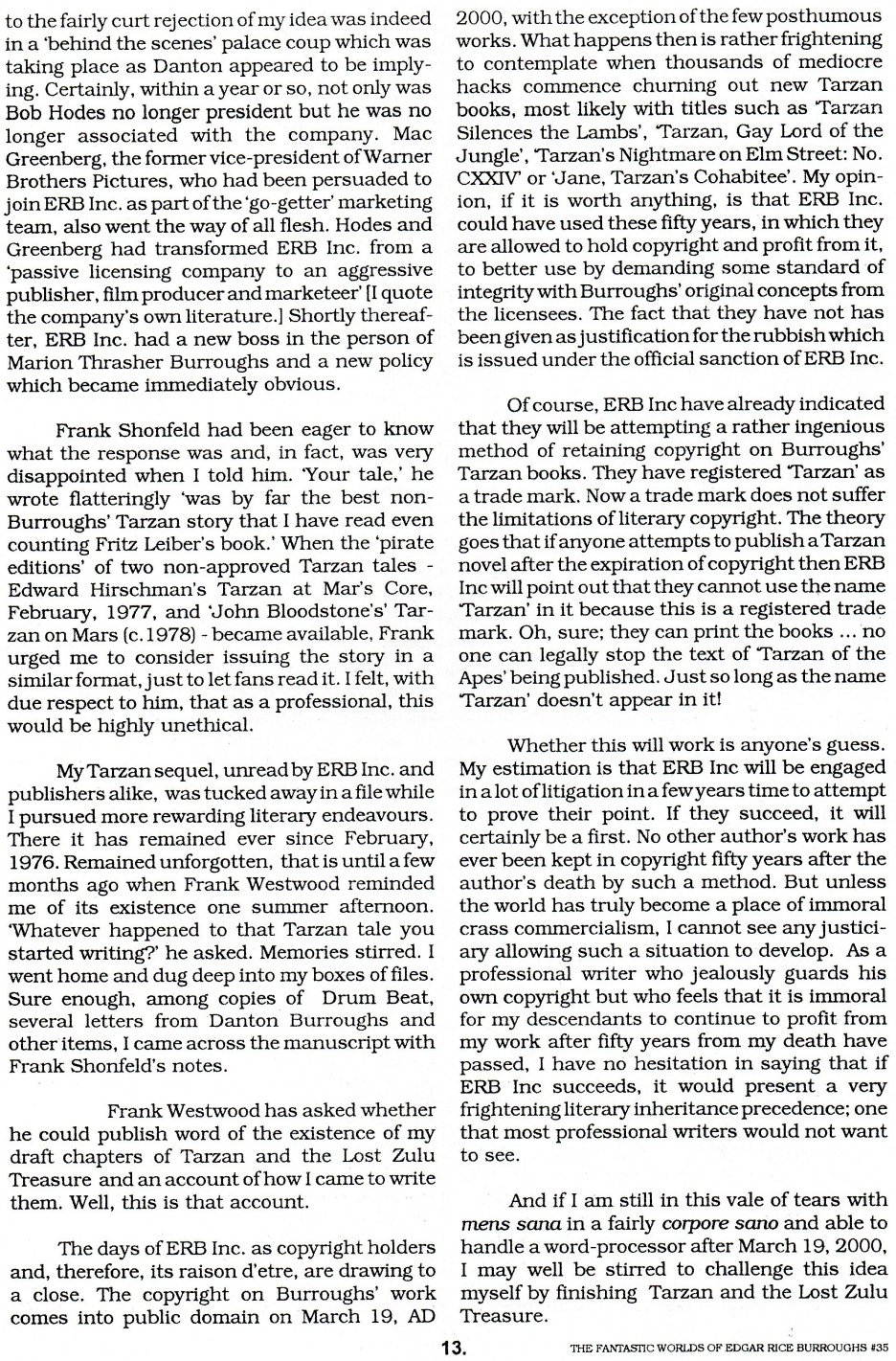 to the fairly curt rejection of my idea was indeed in a 'behind the scenes' palace coup which was taking place as Danton appeared to be implying. Certainly, within a year or so, not only was Bob Hodes no longer president but he was no longer associated with the company. Mac Greenberg, the former vice-president of Warner Brothers Pictures, who had been persuaded to join ERB Inc. as part of the 'go-getter' marketing team, also went the way of all flesh. Hodes and Greenberg had transformed ERB Inc. from a 'passive licensing company to an aggressive publisher, film producer and marketeer' [I quote the company's own literature.] Shortly thereafter, ERB Inc. had a new boss in the person of Marion Thrasher Burroughs and a new policy which became immediately obvious.

Frank Shonfeld had been eager to know what the response was and, in fact, was very disappointed when I told him. 'Your tale,' he wrote flatteringly 'was by far the best non-Burroughs' Tarzan story that I have read even counting Fritz Leiber's book.' When the 'pirate editions' of two non-approved Tarzan tales - Edward Hirschman's Tarzan at Mar's Core, February, 1977, and 'John Bloodstone's' Tarzan on Mars (c.1978) - became available, Frank urged me to consider issuing the story in a similar format, just to let fans read it. I felt, with due respect to him, that as a professional, this would be highly unethical.

My Tarzan sequel, unread by ERB Inc. and publishers alike, was tucked away in a file while I pursued more rewarding literary endeavours. There it has remained ever since February, 1976. Remained unforgotten, that is until a few months ago when Frank Westwood reminded me of its existence one summer afternoon. 'Whatever happened to that Tarzan tale you started writing?' he asked. Memories stirred. I went home and dug deep into my boxes of files. Sure enough, among copies of Drum Beat, several letters from Danton Burroughs and other items, I came across the manuscript with Frank Shonfeld's notes.

Frank Westwood has asked whether he could publish word of the existence of my draft chapters of Tarzan and the Lost Zulu Treasure and an account of how I came to write them. Well, this is that account.

The days of ERB Inc. as copyright holders and, therefore, its raison d'etre, are drawing to a close. The copyright on Burroughs' work comes into public domain on March 19, AD 2000, with the exception of the few posthumous works. What happens then is rather frightening to contemplate when thousands of mediocre hacks commence churning out new Tarzan books, most likely with titles such as 'Tarzan Silences the Lambs', 'Tarzan, Gay Lord of the Jungle', 'Tarzan's Nightmare on Elm Street: No. CXXIV' or 'Jane, Tarzan's Cohabitee'. My opinion, if it is worth anything, is that ERB Inc. could have used these fifty years, in which they are allowed to hold copyright and profit from it, to better use by demanding some standard of integrity with Burroughs' original concepts from the licensees. The fact that they have not has been given as justification for the rubbish which is issued under the official sanction of ERB Inc.

Of course, ERB Inc have already indicated that they will be attempting a rather ingenious method of retaining copyright on Burroughs' Tarzan books. They have registered 'Tarzan' as a trade mark. Now a trade mark does not suffer the limitations of literary copyright. The theory goes that if anyone attempts to publish a Tarzan novel after the expiration of copyright then ERB Inc will point out that they cannot use the name 'Tarzan' in it because this is a registered trade mark. Oh, sure; they can print the books ... no one can legally stop the text of 'Tarzan of the Apes' being published. Just so long as the name 'Tarzan' doesn't appear in it!

Whether this will work is anyone's guess. My estimation is that ERB Inc will be engaged in a lot of litigation in a few years time to attempt to prove their point. If they succeed, it will certainly be a first. No other author's work has ever been kept in copyright fifty years after the author's death by such a method. But unless the world has truly become a place of immoral crass commercialism, I cannot see any justiciary allowing such a situation to develop. As a professional writer who jealously guards his own copyright but who feels that it is immoral for my descendants to continue to profit from my work after fifty years from my death have passed, I have no hesitation in saying that if ERB Inc succeeds, it would present a very frightening literary inheritance precedence; one that most professional writers would not want to see.

And if I am still in this vale of tears with mens sana in a fairly corpore sano and able to handle a word-processor after March 19, 2000, I may well be stirred to challenge this idea myself by finishing Tarzan and the Lost Zulu Treasure.

13.

THE FANTASTIC WORLDS OF EDGAR RICE BURROUGHS #35